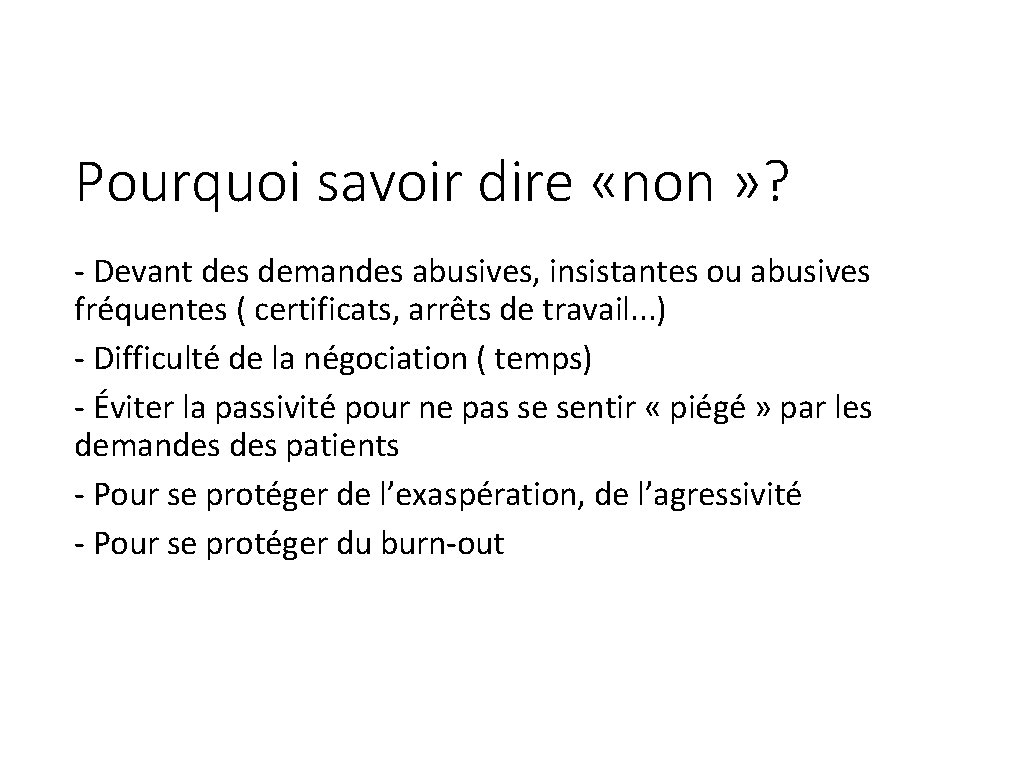 Pourquoi savoir dire «non »?

- Devant des demandes abusives, insistantes ou abusives fréquentes ( certificats, arrêts de travail...)
- Difficulté de la négociation ( temps)
- Éviter la passivité pour ne pas se sentir « piégé » par les demandes des patients
- Pour se protéger de l’exaspération, de l’agressivité
- Pour se protéger du burn-out